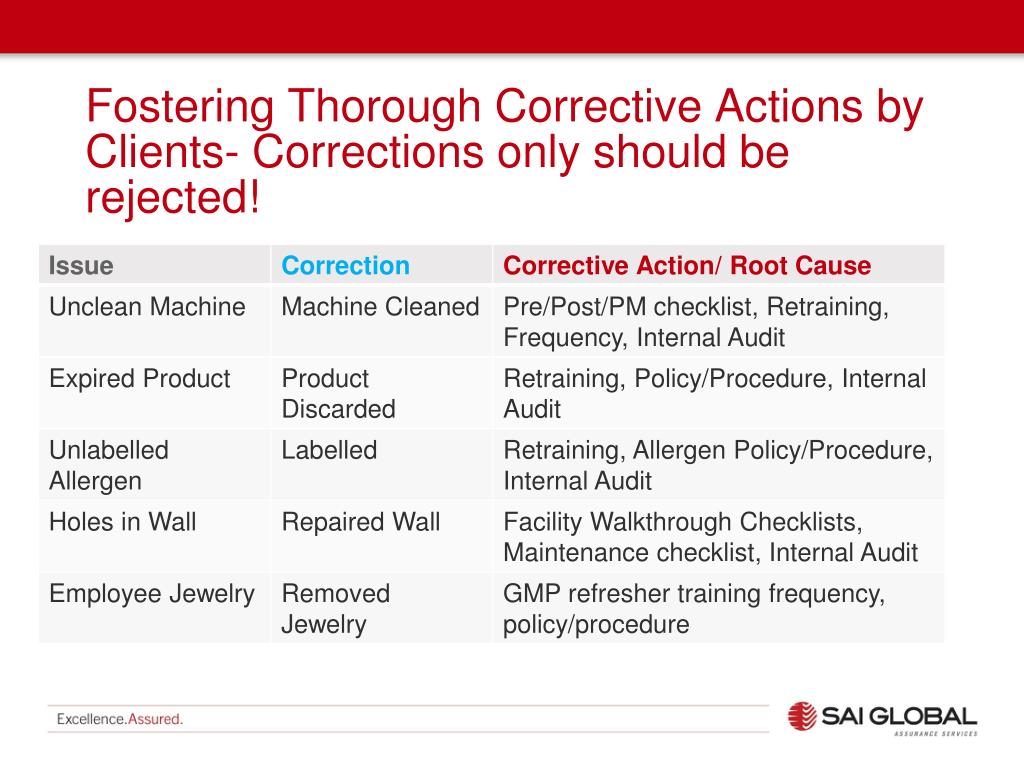 Fostering Thorough Corrective Actions by Clients- Corrections only should be rejected!

| Issue | Correction | Corrective Action/ Root Cause |
|---|---|---|
| Unclean Machine | Machine Cleaned | Pre/Post/PM checklist, Retraining, Frequency, Internal Audit |
| Expired Product | Product Discarded | Retraining, Policy/Procedure, Internal Audit |
| Unlabelled Allergen | Labelled | Retraining, Allergen Policy/Procedure, Internal Audit |
| Holes in Wall | Repaired Wall | Facility Walkthrough Checklists, Maintenance checklist, Internal Audit |
| Employee Jewelry | Removed Jewelry | GMP refresher training frequency, policy/procedure |

Excellence.Assured.

SAI GLOBAL
ASSURANCE SERVICES